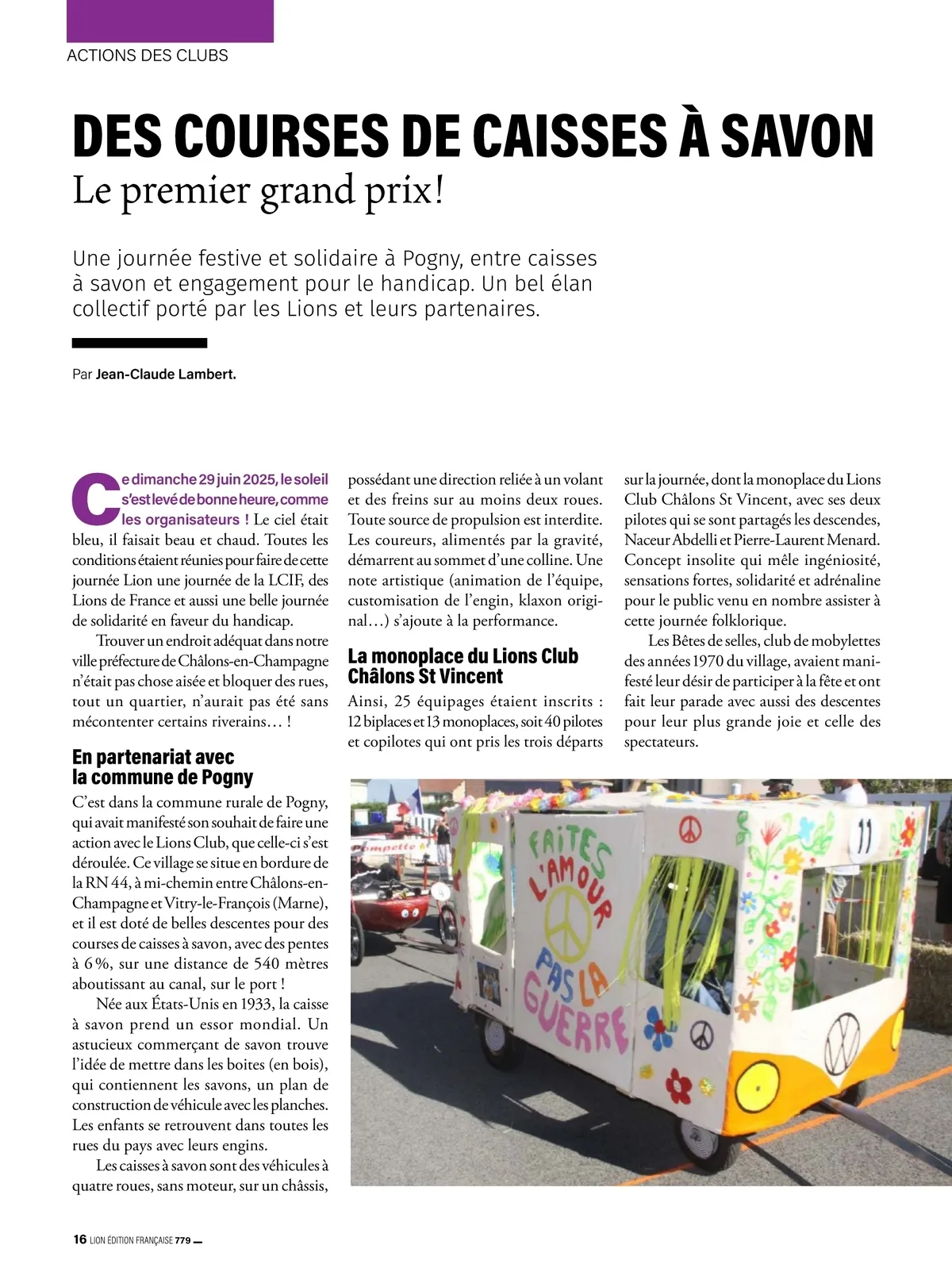 ACTIONS DES CLUBS

DES COURSES DE CAISSES À SAVON

Le premier grand prix!

Une journée festive et solidaire à Pogny, entre caisses à savon et engagement pour le handicap. Un bel élan collectif porté par les Lions et leurs partenaires.

Par Jean-Claude Lambert.

Ce dimanche 29 juin 2025, le soleil s'est levé de bonne heure, comme les organisateurs ! Le ciel était bleu, il faisait beau et chaud. Toutes les conditions étaient réunies pour faire de cette journée Lion une journée de la LCIF, des Lions de France et aussi une belle journée de solidarité en faveur du handicap.

Trouver un endroit adéquat dans notre ville préfecture de Châlons-en-Champagne n'était pas chose aisée et bloquer des rues, tout un quartier, n'aurait pas été sans mécontenter certains riverains… !

En partenariat avec la commune de Pogny

C'est dans la commune rurale de Pogny, qui avait manifesté son souhait de faire une action avec le Lions Club, que celle-ci s'est déroulée. Ce village se situe en bordure de la RN 44, à mi-chemin entre Châlons-en-Champagne et Vitry-le-François (Marne), et il est doté de belles descentes pour des courses de caisses à savon, avec des pentes à 6 %, sur une distance de 540 mètres aboutissant au canal, sur le port !

Née aux États-Unis en 1933, la caisse à savon prend un essor mondial. Un astucieux commerçant de savon trouve l'idée de mettre dans les boites (en bois), qui contiennent les savons, un plan de construction de véhicule avec les planches. Les enfants se retrouvent dans toutes les rues du pays avec leurs engins.

Les caisses à savon sont des véhicules à quatre roues, sans moteur, sur un châssis, possédant une direction reliée à un volant et des freins sur au moins deux roues. Toute source de propulsion est interdite. Les coureurs, alimentés par la gravité, démarrent au sommet d'une colline. Une note artistique (animation de l'équipe, customisation de l'engin, klaxon original…) s'ajoute à la performance.

La monoplace du Lions Club Châlons St Vincent

Ainsi, 25 équipages étaient inscrits : 12 biplaces et 13 monoplaces, soit 40 pilotes et copilotes qui ont pris les trois départs sur la journée, dont la monoplace du Lions Club Châlons St Vincent, avec ses deux pilotes qui se sont partagés les descendes, Naceur Abdelli et Pierre-Laurent Menard. Concept insolite qui mêle ingéniosité, sensations fortes, solidarité et adrénaline pour le public venu en nombre assister à cette journée folklorique.

Les Bêtes de selles, club de mobylettes des années 1970 du village, avaient manifesté leur désir de participer à la fête et ont fait leur parade avec aussi des descentes pour leur plus grande joie et celle des spectateurs.

FAITES L'AMOUR PAS LA GUERRE

11

16 LION ÉDITION FRANÇAISE 779